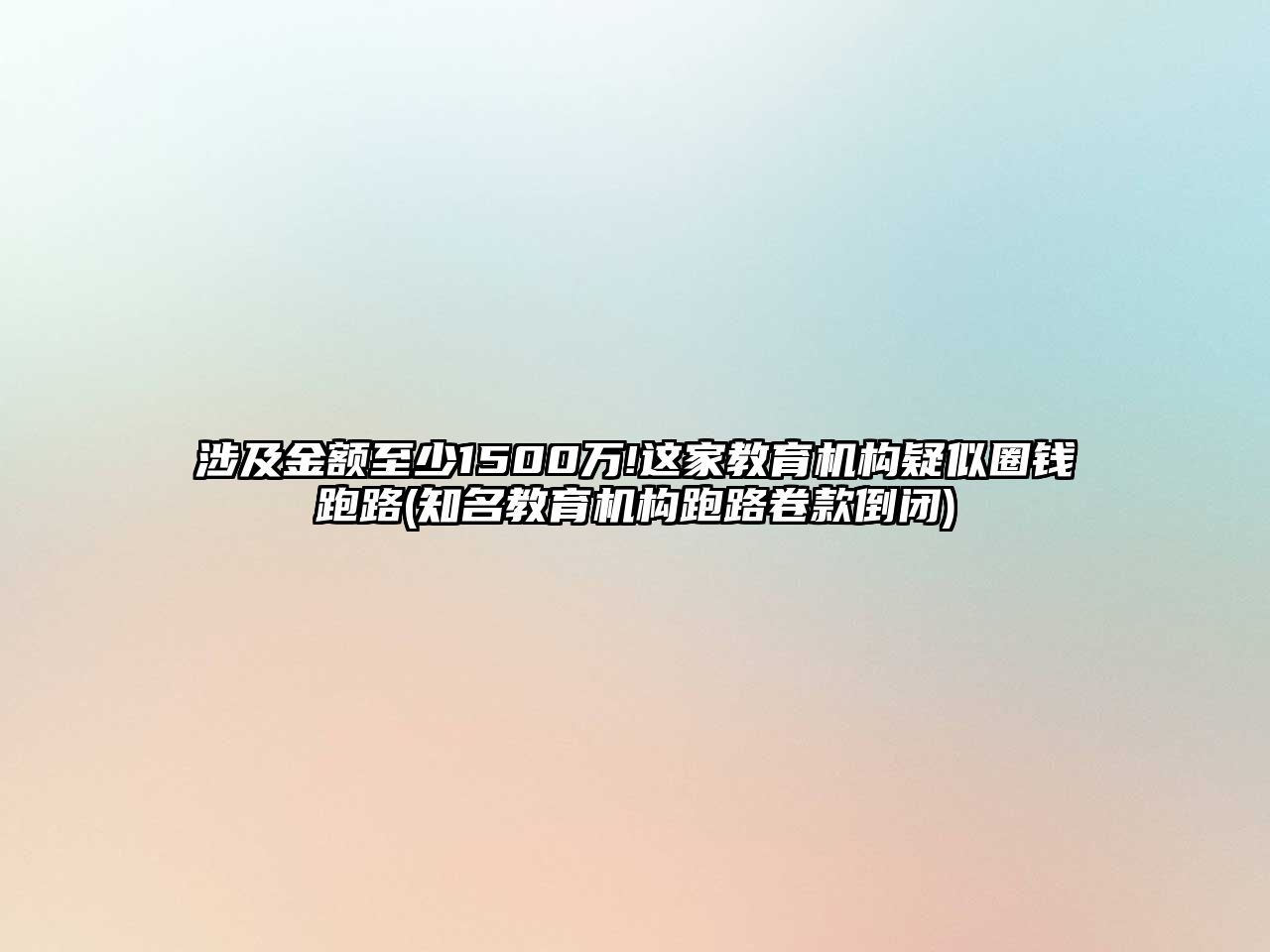 涉及金额至少1500万!这家教育机构疑似圈钱跑路(知名教育机构跑路卷款倒闭)